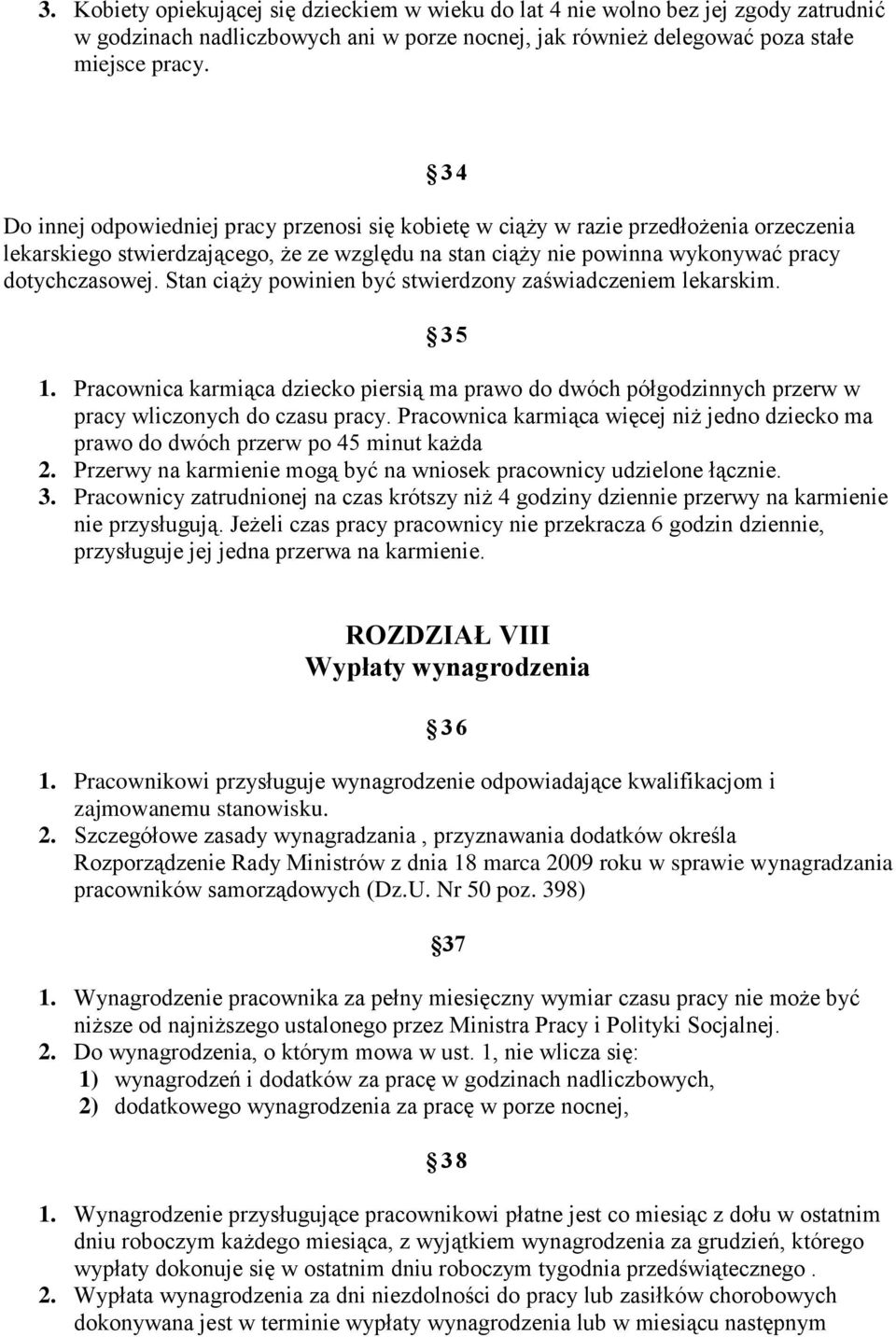 3. Kobiety opiekującej się dzieckiem w wieku do lat 4 nie wolno bez jej zgody zatrudnić w godzinach nadliczbowych ani w porze nocnej, jak również delegować poza stałe miejsce pracy.

§34

Do innej odpowiedniej pracy przenosi się kobietę w ciąży w razie przedłożenia orzeczenia lekarskiego stwierdzającego, że ze względu na stan ciąży nie powinna wykonywać pracy dotychczasowej. Stan ciąży powinien być stwierdzony zaświadczeniem lekarskim.

§35

1. Pracownica karmiąca dziecko piersią ma prawo do dwóch półgodzinnych przerw w pracy wliczonych do czasu pracy. Pracownica karmiąca więcej niż jedno dziecko ma prawo do dwóch przerw po 45 minut każda
2. Przerwy na karmienie mogą być na wniosek pracownicy udzielone łącznie.
3. Pracownicy zatrudnionej na czas krótszy niż 4 godziny dziennie przerwy na karmienie nie przysługują. Jeżeli czas pracy pracownicy nie przekracza 6 godzin dziennie, przysługuje jej jedna przerwa na karmienie.

ROZDZIAŁ VIII
Wypłaty wynagrodzenia

§36

1. Pracownikowi przysługuje wynagrodzenie odpowiadające kwalifikacjom i zajmowanemu stanowisku.
2. Szczegółowe zasady wynagradzania , przyznawania dodatków określa Rozporządzenie Rady Ministrów z dnia 18 marca 2009 roku w sprawie wynagradzania pracowników samorządowych (Dz.U. Nr 50 poz. 398)

§37

1. Wynagrodzenie pracownika za pełny miesięczny wymiar czasu pracy nie może być niższe od najniższego ustalonego przez Ministra Pracy i Polityki Socjalnej.
2. Do wynagrodzenia, o którym mowa w ust. 1, nie wlicza się:
1) wynagrodzeń i dodatków za pracę w godzinach nadliczbowych,
2) dodatkowego wynagrodzenia za pracę w porze nocnej,

§38

1. Wynagrodzenie przysługujące pracownikowi płatne jest co miesiąc z dołu w ostatnim dniu roboczym każdego miesiąca, z wyjątkiem wynagrodzenia za grudzień, którego wypłaty dokonuje się w ostatnim dniu roboczym tygodnia przedświątecznego .
2. Wypłata wynagrodzenia za dni niezdolności do pracy lub zasiłków chorobowych dokonywana jest w terminie wypłaty wynagrodzenia lub w miesiącu następnym